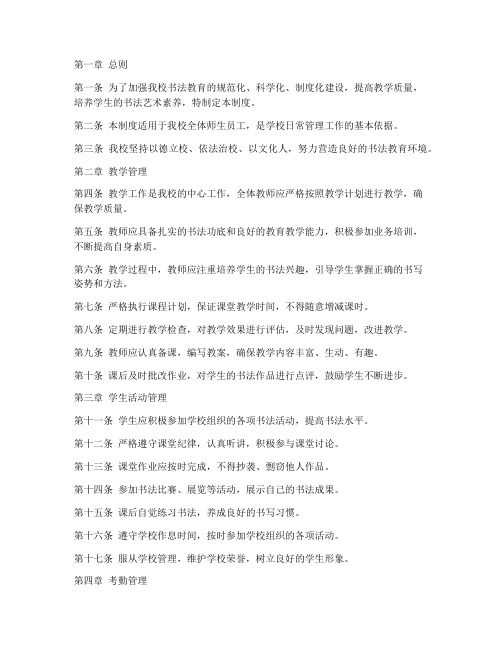 第一章 总则

第一条 为了加强我校书法教育的规范化、科学化、制度化建设，提高教学质量，培养学生的书法艺术素养，特制定本制度。

第二条 本制度适用于我校全体师生员工，是学校日常管理工作的基本依据。

第三条 我校坚持以德立校、依法治校、以文化人，努力营造良好的书法教育环境。

第二章 教学管理

第四条 教学工作是我校的中心工作，全体教师应严格按照教学计划进行教学，确保教学质量。

第五条 教师应具备扎实的书法功底和良好的教育教学能力，积极参加业务培训，不断提高自身素质。

第六条 教学过程中，教师应注重培养学生的书法兴趣，引导学生掌握正确的书写姿势和方法。

第七条 严格执行课程计划，保证课堂教学时间，不得随意增减课时。

第八条 定期进行教学检查，对教学效果进行评估，及时发现问题，改进教学。

第九条 教师应认真备课，编写教案，确保教学内容丰富、生动、有趣。

第十条 课后及时批改作业，对学生的书法作品进行点评，鼓励学生不断进步。

第三章 学生活动管理

第十一条 学生应积极参加学校组织的各项书法活动，提高书法水平。

第十二条 严格遵守课堂纪律，认真听讲，积极参与课堂讨论。

第十三条 课堂作业应按时完成，不得抄袭、剽窃他人作品。

第十四条 参加书法比赛、展览等活动，展示自己的书法成果。

第十五条 课后自觉练习书法，养成良好的书写习惯。

第十六条 遵守学校作息时间，按时参加学校组织的各项活动。

第十七条 服从学校管理，维护学校荣誉，树立良好的学生形象。

第四章 考勤管理